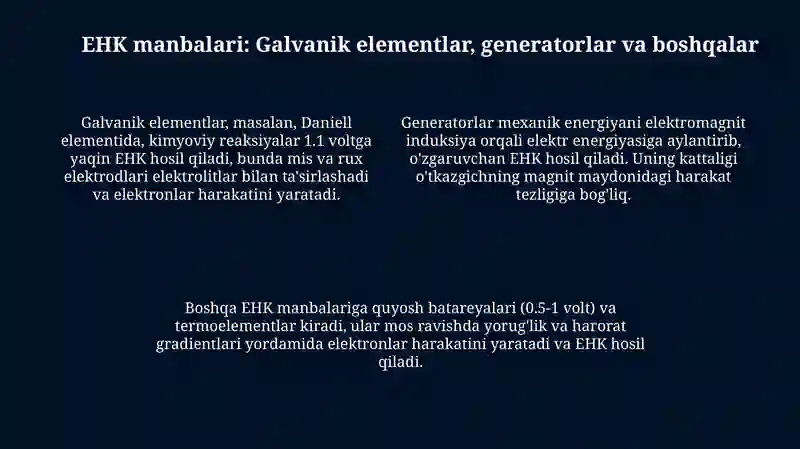 EHK manbalari: Galvanik elementlar, generatorlar va boshqalar

Galvanik elementlar, masalan, Daniell elementida, kimyoviy reaksiyalar 1.1 voltga yaqin EHK hosil qiladi, bunda mis va rux elektrodlari elektrolitlar bilan ta'sirlashadi va elektronlar harakatini yaratadi.

Generatorlar mexanik energiyani elektromagnit induksiya orqali elektr energiyasiga aylantirib, o'zgaruvchan EHK hosil qiladi. Uning kattaligi o'tkazgichning magnit maydonidagi harakat tezligiga bog'liq.

Boshqa EHK manbalariga quyosh batareyalari (0.5-1 volt) va termoelementlar kiradi, ular mos ravishda yorug'lik va harorat gradientlari yordamida elektronlar harakatini yaratadi va EHK hosil qiladi.